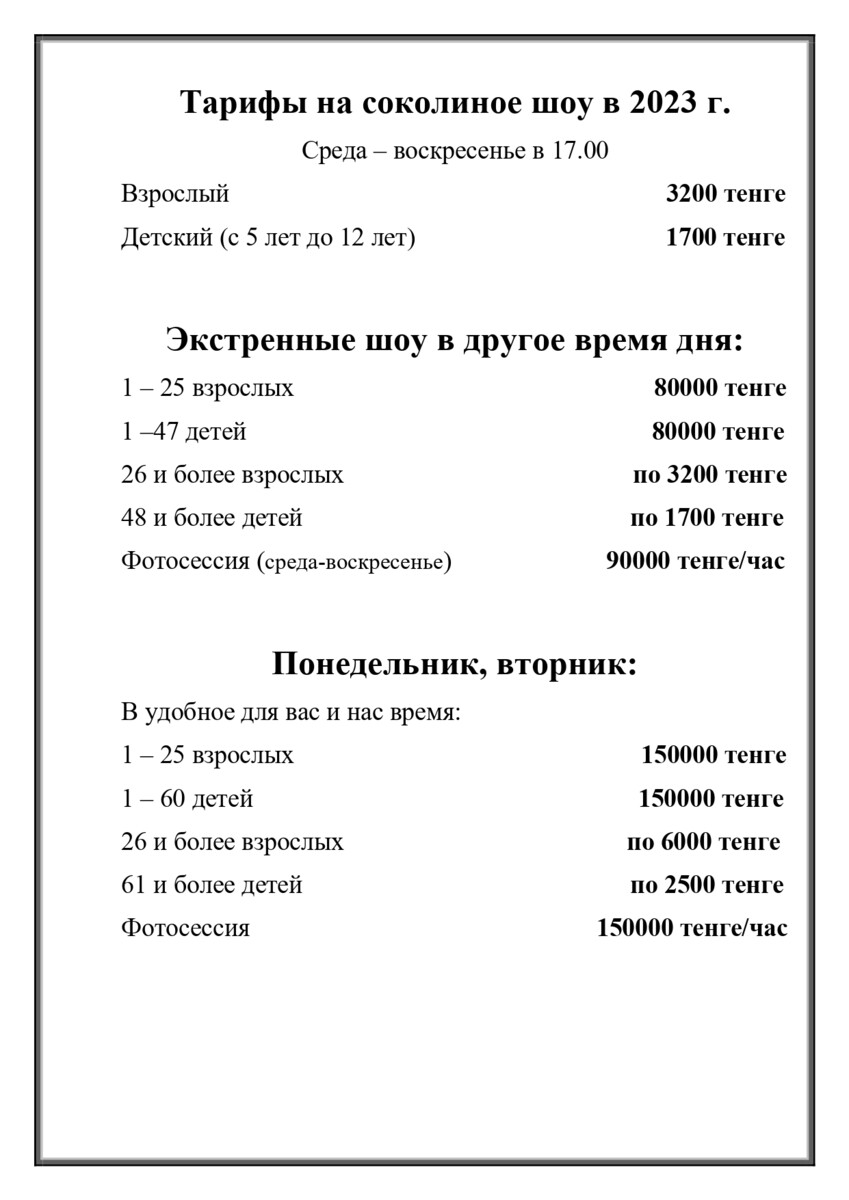 Тарифы на соколиное шоу в 2023 г.

Среда – воскресенье в 17.00

Взрослый 3200 тенге

Детский (с 5 лет до 12 лет) 1700 тенге

Экстренные шоу в другое время дня:

1 – 25 взрослых 80000 тенге

1 –47 детей 80000 тенге

26 и более взрослых по 3200 тенге

48 и более детей по 1700 тенге

Фотосессия (среда-воскресенье) 90000 тенге/час

Понедельник, вторник:

В удобное для вас и нас время:

1 – 25 взрослых 150000 тенге

1 – 60 детей 150000 тенге

26 и более взрослых по 6000 тенге

61 и более детей по 2500 тенге

Фотосессия 150000 тенге/час